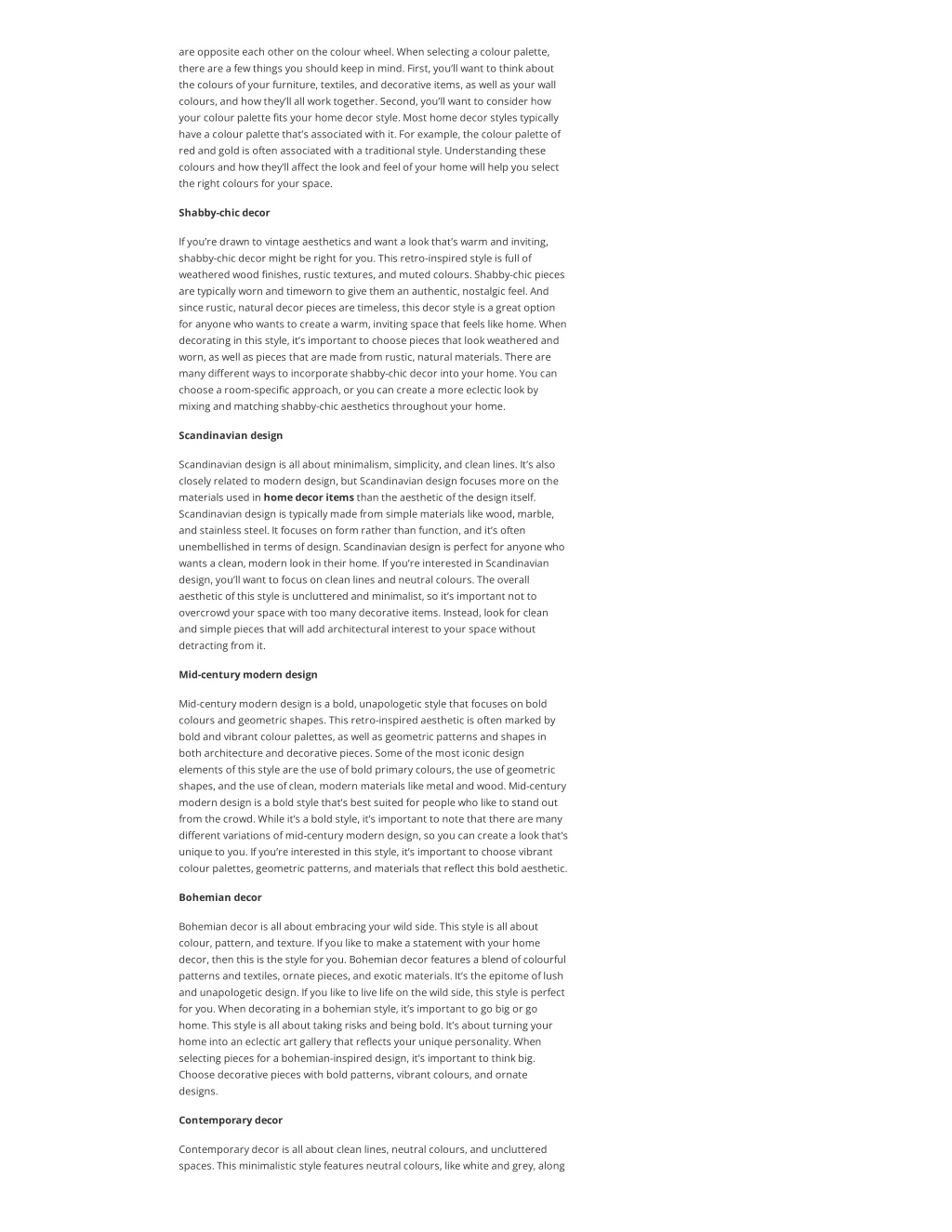 are opposite each other on the colour wheel. When selecting a colour palette, there are a few things you should keep in mind. First, you'll want to think about the colours of your furniture, textiles, and decorative items, as well as your wall colours, and how they'll all work together. Second, you'll want to consider how your colour palette fits your home decor style. Most home decor styles typically have a colour palette that's associated with it. For example, the colour palette of red and gold is often associated with a traditional style. Understanding these colours and how they'll affect the look and feel of your home will help you select the right colours for your space.

Shabby-chic decor

If you're drawn to vintage aesthetics and want a look that's warm and inviting, shabby-chic decor might be right for you. This retro-inspired style is full of weathered wood finishes, rustic textures, and muted colours. Shabby-chic pieces are typically worn and timeworn to give them an authentic, nostalgic feel. And since rustic, natural decor pieces are timeless, this decor style is a great option for anyone who wants to create a warm, inviting space that feels like home. When decorating in this style, it's important to choose pieces that look weathered and worn, as well as pieces that are made from rustic, natural materials. There are many different ways to incorporate shabby-chic decor into your home. You can choose a room-specific approach, or you can create a more eclectic look by mixing and matching shabby-chic aesthetics throughout your home.

Scandinavian design

Scandinavian design is all about minimalism, simplicity, and clean lines. It's also closely related to modern design, but Scandinavian design focuses more on the materials used in home decor items than the aesthetic of the design itself. Scandinavian design is typically made from simple materials like wood, marble, and stainless steel. It focuses on form rather than function, and it's often unembellished in terms of design. Scandinavian design is perfect for anyone who wants a clean, modern look in their home. If you're interested in Scandinavian design, you'll want to focus on clean lines and neutral colours. The overall aesthetic of this style is uncluttered and minimalist, so it's important not to overcrowd your space with too many decorative items. Instead, look for clean and simple pieces that will add architectural interest to your space without detracting from it.

Mid-century modern design

Mid-century modern design is a bold, unapologetic style that focuses on bold colours and geometric shapes. This retro-inspired aesthetic is often marked by bold and vibrant colour palettes, as well as geometric patterns and shapes in both architecture and decorative pieces. Some of the most iconic design elements of this style are the use of bold primary colours, the use of geometric shapes, and the use of clean, modern materials like metal and wood. Mid-century modern design is a bold style that's best suited for people who like to stand out from the crowd. While it's a bold style, it's important to note that there are many different variations of mid-century modern design, so you can create a look that's unique to you. If you're interested in this style, it's important to choose vibrant colour palettes, geometric patterns, and materials that reflect this bold aesthetic.

Bohemian decor

Bohemian decor is all about embracing your wild side. This style is all about colour, pattern, and texture. If you like to make a statement with your home decor, then this is the style for you. Bohemian decor features a blend of colourful patterns and textiles, ornate pieces, and exotic materials. It's the epitome of lush and unapologetic design. If you like to live life on the wild side, this style is perfect for you. When decorating in a bohemian style, it's important to go big or go home. This style is all about taking risks and being bold. It's about turning your home into an eclectic art gallery that reflects your unique personality. When selecting pieces for a bohemian-inspired design, it's important to think big. Choose decorative pieces with bold patterns, vibrant colours, and ornate designs.

Contemporary decor

Contemporary decor is all about clean lines, neutral colours, and uncluttered spaces. This minimalistic style features neutral colours, like white and grey, along